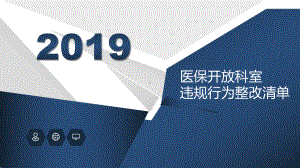 2019

医保开放科室
违规行为整改清单